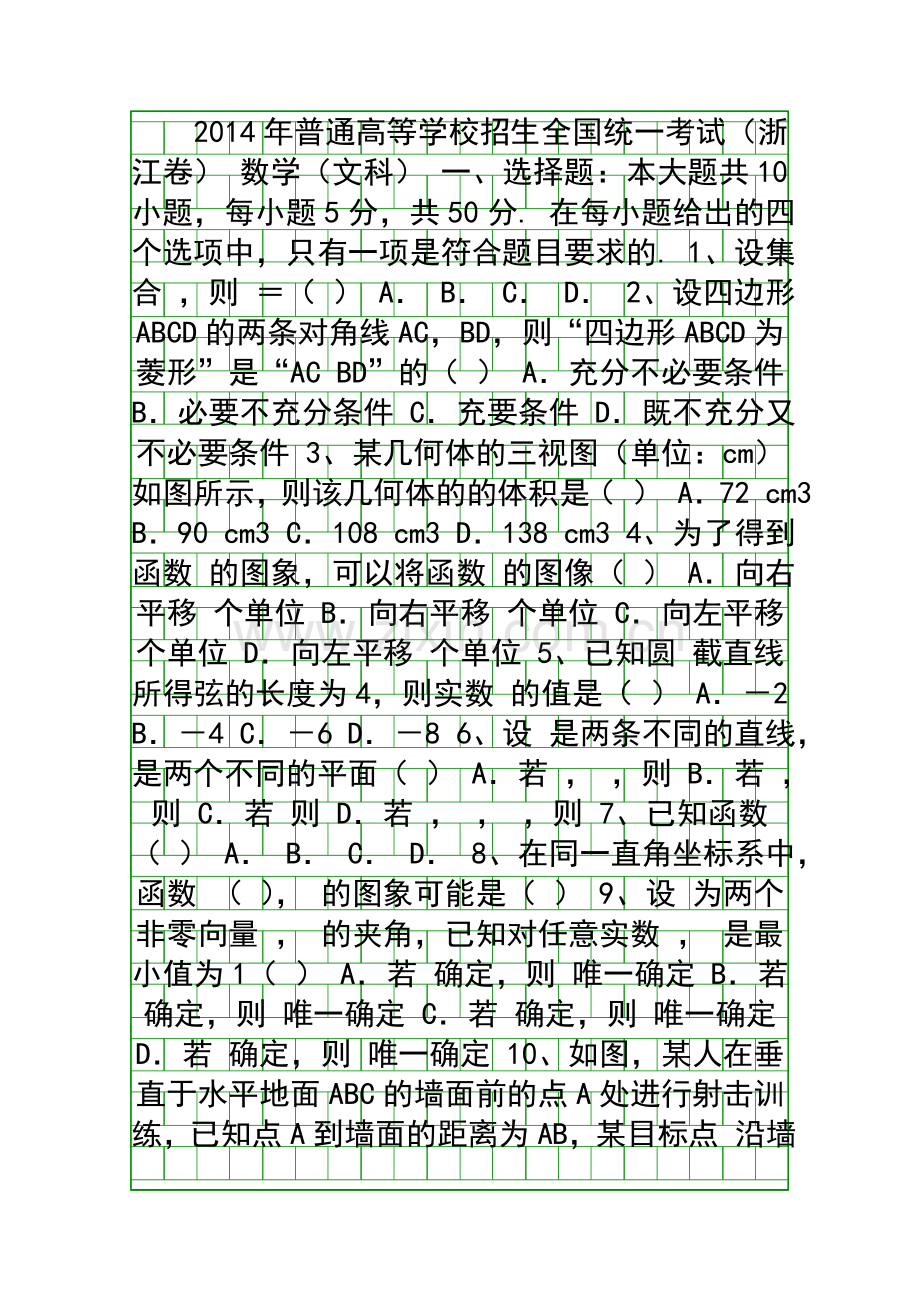 2014年普通高等学校招生全国统一考试（浙江卷） 数学（文科） 一、选择题：本大题共10小题，每小题5分，共50分. 在每小题给出的四个选项中，只有一项是符合题目要求的. 1、设集合 ，则 ＝（ ） A. B. C. D. 2、设四边形ABCD的两条对角线AC，BD，则“四边形ABCD为菱形”是“AC BD”的（ ） A．充分不必要条件 B．必要不充分条件 C．充要条件 D．既不充分又不必要条件 3、某几何体的三视图（单位：cm）如图所示，则该几何体的的体积是（ ） A．72 cm3 B．90 cm3 C．108 cm3 D．138 cm3 4、为了得到函数 的图象，可以将函数 的图像（ ） A．向右平移 个单位 B．向右平移 个单位 C．向左平移 个单位 D．向左平移 个单位 5、已知圆 截直线 所得弦的长度为4，则实数 的值是（ ） A．－2 B．－4 C．－6 D．－8 6、设 是两条不同的直线， 是两个不同的平面（ ） A．若 ， ，则 B．若 ， 则 C．若 则 D．若 ， ， ，则 7、已知函数 （ ） A. B. C. D. 8、在同一直角坐标系中，函数 （ ）， 的图象可能是（ ） 9、设 为两个非零向量 ， 的夹角，已知对任意实数 ， 是最小值为1（ ） A．若 确定，则 唯一确定 B．若 确定，则 唯一确定 C．若 确定，则 唯一确定 D．若 确定，则 唯一确定 10、如图，某人在垂直于水平地面ABC的墙面前的点A处进行射击训练，已知点A到墙面的距离为AB，某目标点 沿墙